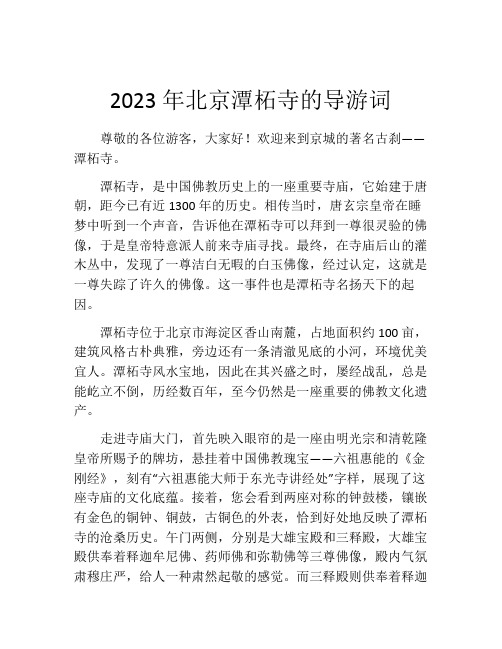 2023 年北京潭柘寺的导游词

尊敬的各位游客，大家好！欢迎来到京城的著名古刹——潭柘寺。

潭柘寺，是中国佛教历史上的一座重要寺庙，它始建于唐朝，距今已有近 1300 年的历史。相传当时，唐玄宗皇帝在睡梦中听到一个声音，告诉他在潭柘寺可以拜到一尊很灵验的佛像，于是皇帝特意派人前来寺庙寻找。最终，在寺庙后山的灌木丛中，发现了一尊洁白无暇的白玉佛像，经过认定，这就是一尊失踪了许久的佛像。这一事件也是潭柘寺名扬天下的起因。

潭柘寺位于北京市海淀区香山南麓，占地面积约 100 亩，建筑风格古朴典雅，旁边还有一条清澈见底的小河，环境优美宜人。潭柘寺风水宝地，因此在其兴盛之时，屡经战乱，总是能屹立不倒，历经数百年，至今仍然是一座重要的佛教文化遗产。

走进寺庙大门，首先映入眼帘的是一座由明光宗和清乾隆皇帝所赐予的牌坊，悬挂着中国佛教瑰宝——六祖惠能的《金刚经》，刻有“六祖惠能大师于东光寺讲经处”字样，展现了这座寺庙的文化底蕴。接着，您会看到两座对称的钟鼓楼，镶嵌有金色的铜钟、铜鼓，古铜色的外表，恰到好处地反映了潭柘寺的沧桑历史。午门两侧，分别是大雄宝殿和三释殿，大雄宝殿供奉着释迦牟尼佛、药师佛和弥勒佛等三尊佛像，殿内气氛肃穆庄严，给人一种肃然起敬的感觉。而三释殿则供奉着释迦